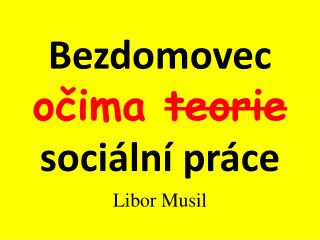 Bezdomovec
očima ~~teorie~~
sociální práce

Libor Musil